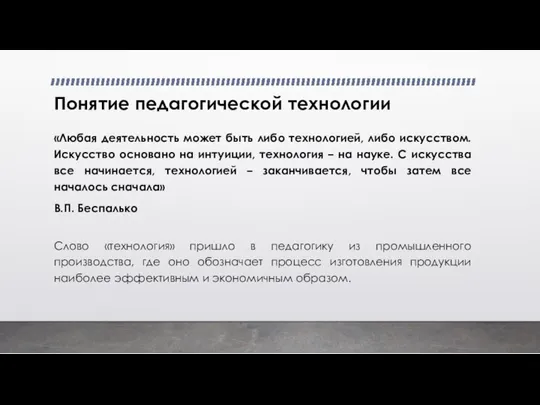 Понятие педагогической технологии

«Любая деятельность может быть либо технологией, либо искусством. Искусство основано на интуиции, технология – на науке. С искусства все начинается, технологией – заканчивается, чтобы затем все началось сначала»

В.П. Беспалько

Слово «технология» пришло в педагогику из промышленного производства, где оно обозначает процесс изготовления продукции наиболее эффективным и экономичным образом.